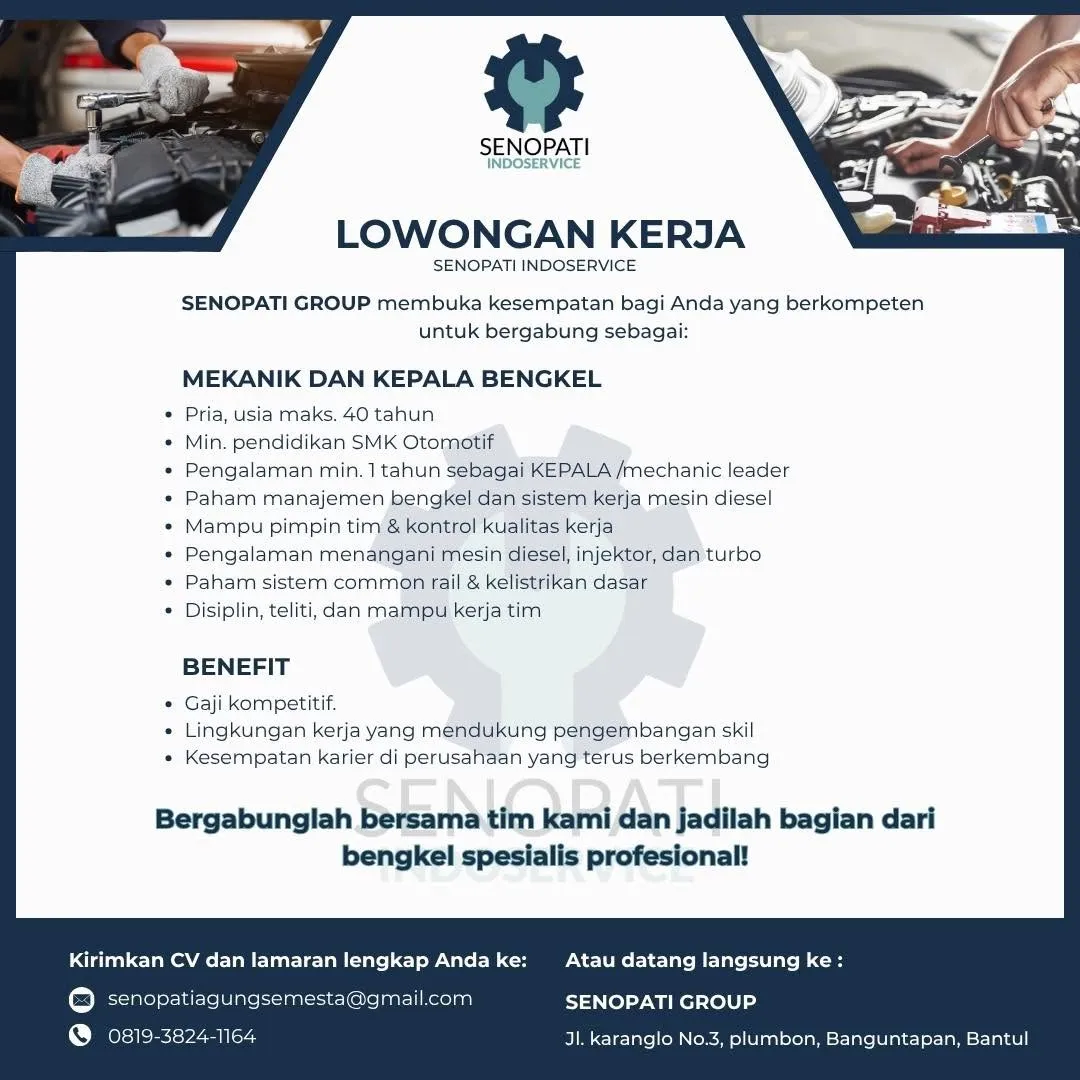 SENOPATI
INDOSERVICE

LOWONGAN KERJA
SENOPATI INDOSERVICE

SENOPATI GROUP membuka kesempatan bagi Anda yang berkompeten untuk bergabung sebagai:

MEKANIK DAN KEPALA BENGKEL
• Pria, usia maks. 40 tahun
• Min. pendidikan SMK Otomotif
• Pengalaman min. 1 tahun sebagai KEPALA /mechanic leader
• Paham manajemen bengkel dan sistem kerja mesin diesel
• Mampu pimpin tim & kontrol kualitas kerja
• Pengalaman menangani mesin diesel, injektor, dan turbo
• Paham sistem common rail & kelistrikan dasar
• Disiplin, teliti, dan mampu kerja tim

BENEFIT
• Gaji kompetitif.
• Lingkungan kerja yang mendukung pengembangan skil
• Kesempatan karier di perusahaan yang terus berkembang

SENOPATI
INDOSERVICE

Bergabunglah bersama tim kami dan jadilah bagian dari bengkel spesialis profesional!

Kirimkan CV dan lamaran lengkap Anda ke:
senopatiagungsemesta@gmail.com
0819-3824-1164

Atau datang langsung ke :
SENOPATI GROUP
Jl. karanglo No.3, plumbon, Banguntapan, Bantul